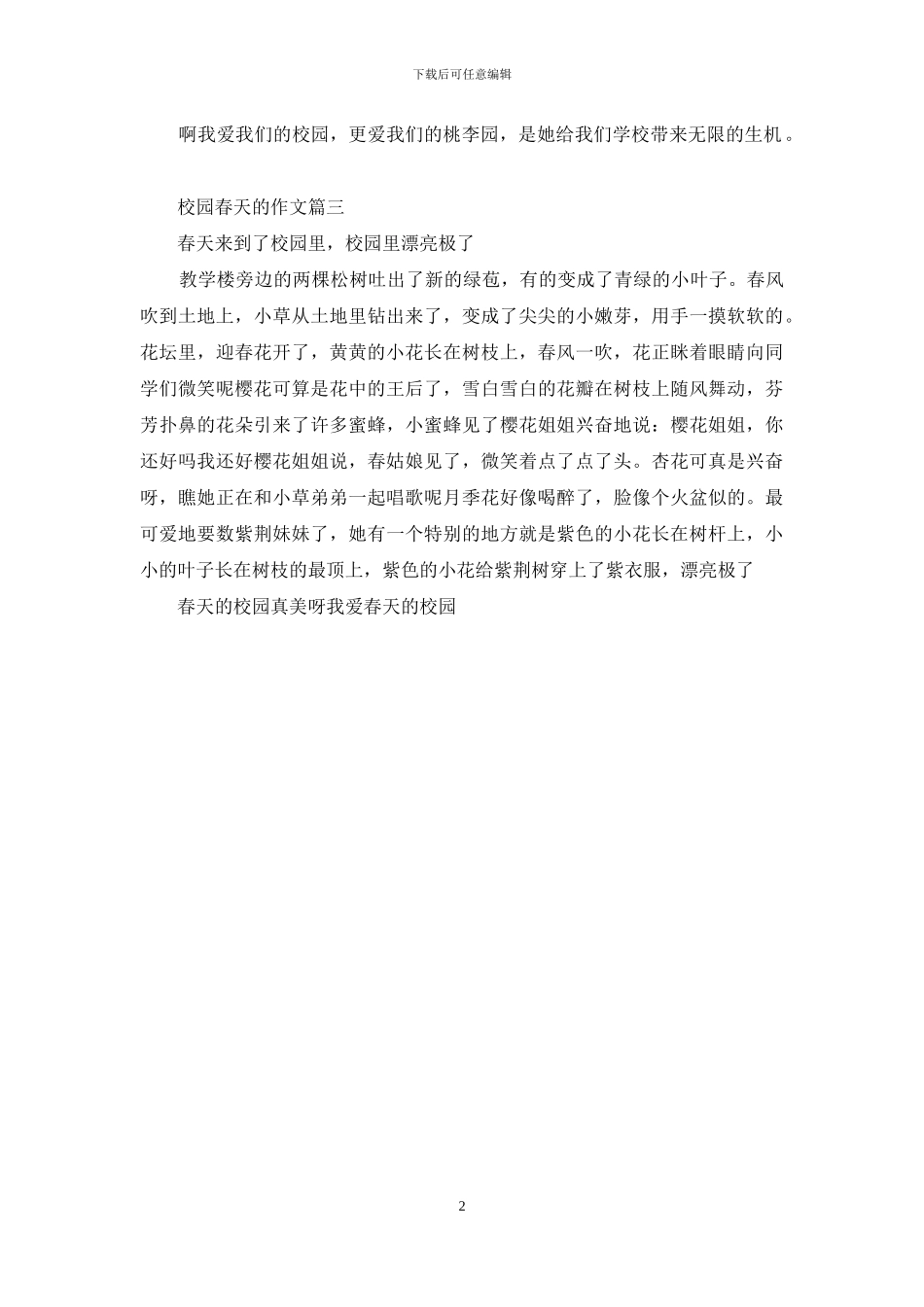 下载后可任意编辑

啊我爱我们的校园，更爱我们的桃李园，是她给我们学校带来无限的生机。

校园春天的作文篇三

春天来到了校园里，校园里漂亮极了

教学楼旁边的两棵松树吐出了新的绿苞，有的变成了青绿的小叶子。春风吹到土地上，小草从土地里钻出来了，变成了尖尖的小嫩芽，用手一摸软软的。花坛里，迎春花开了，黄黄的小花长在树枝上，春风一吹，花正眯着眼睛向同学们微笑呢樱花可算是花中的王后了，雪白雪白的花瓣在树枝上随风舞动，芬芳扑鼻的花朵引来了许多蜜蜂，小蜜蜂见了樱花姐姐兴奋地说：樱花姐姐，你还好吗我还好樱花姐姐说，春姑娘见了，微笑着点了点了头。杏花可真是兴奋呀，瞧她正在和小草弟弟一起唱歌呢月季花好像喝醉了，脸像个火盆似的。最可爱地要数紫荆妹妹了，她有一个特别的地方就是紫色的小花长在树杆上，小小的叶子长在树枝的最顶上，紫色的小花给紫荆树穿上了紫衣服，漂亮极了

春天的校园真美呀我爱春天的校园

2